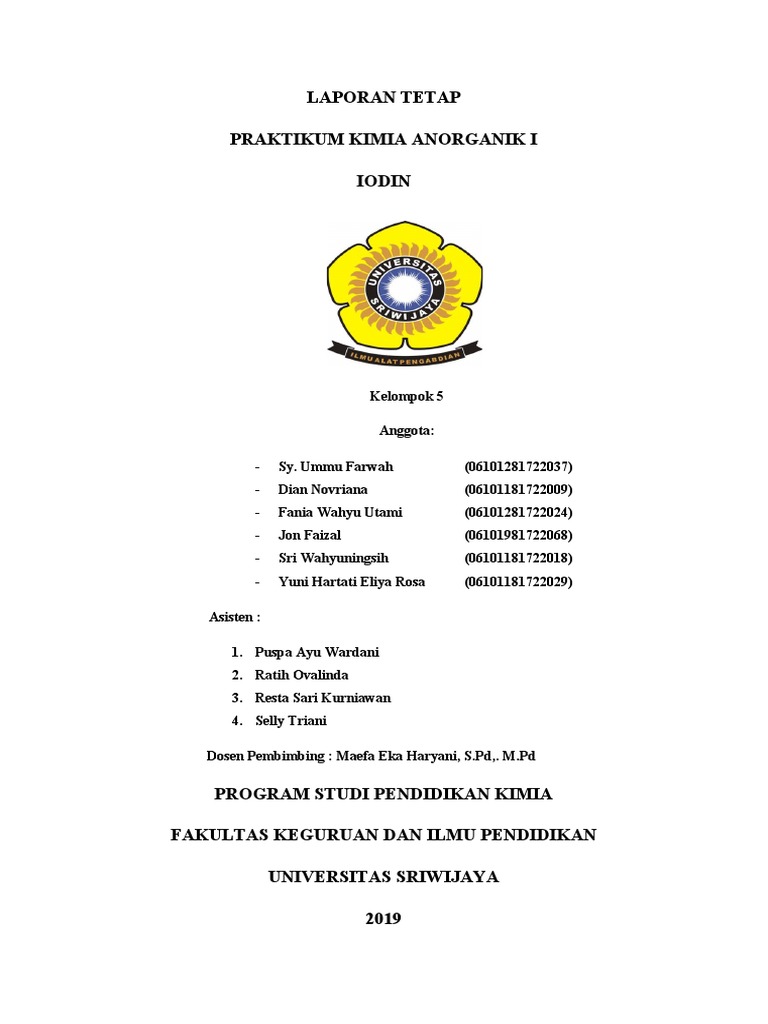 LAPORAN TETAP

PRAKTIKUM KIMIA ANORGANIK I

IODIN

UNIVERSITAS SRIWIJAYA

ILMU ALAT PENGABDIAN

Kelompok 5

Anggota:

- Sy. Ummu Farwah (06101281722037)
- Dian Novriana (06101181722009)
- Fania Wahyu Utami (06101281722024)
- Jon Faizal (06101981722068)
- Sri Wahyuningsih (06101181722018)
- Yuni Hartati Eliya Rosa (06101181722029)

Asisten :

1. Puspa Ayu Wardani
2. Ratih Ovalinda
3. Resta Sari Kurniawan
4. Selly Triani

Dosen Pembimbing : Maefa Eka Haryani, S.Pd,. M.Pd

PROGRAM STUDI PENDIDIKAN KIMIA

FAKULTAS KEGURUAN DAN ILMU PENDIDIKAN

UNIVERSITAS SRIWIJAYA

2019